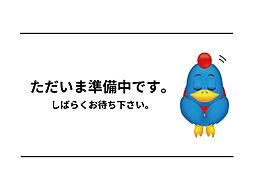 ただいま準備中です。
しばらくお待ち下さい。